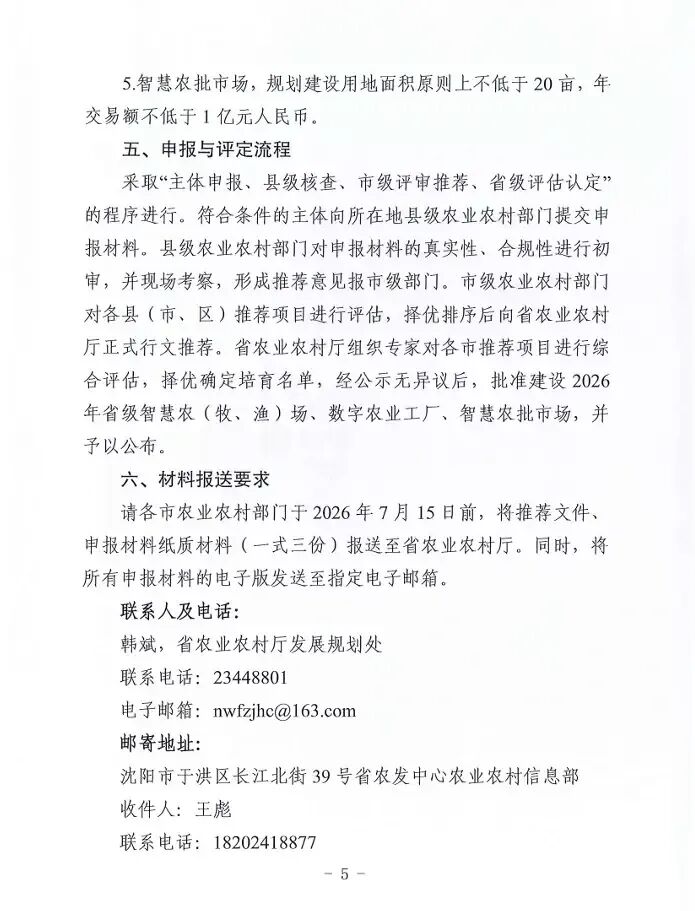 5.智慧农批市场，规划建设用地面积原则上不低于 20 亩，年交易额不低于 1 亿元人民币。

五、申报与评定流程

采取“主体申报、县级核查、市级评审推荐、省级评估认定”的程序进行。符合条件的主体向所在地县级农业农村部门提交申报材料。县级农业农村部门对申报材料的真实性、合规性进行初审，并现场考察，形成推荐意见报市级部门。市级农业农村部门对各县（市、区）推荐项目进行评估，择优排序后向省农业农村厅正式行文推荐。省农业农村厅组织专家对各市推荐项目进行综合评估，择优确定培育名单，经公示无异议后，批准建设 2026 年省级智慧农（牧、渔）场、数字农业工厂、智慧农批市场，并予以公布。

六、材料报送要求

请各市农业农村部门于 2026 年 7 月 15 日前，将推荐文件、申报材料纸质材料（一式三份）报送至省农业农村厅。同时，将所有申报材料的电子版发送至指定电子邮箱。

联系人及电话：

韩斌，省农业农村厅发展规划处

联系电话：23448801

电子邮箱：nwfzjhc@163.com

邮寄地址：

沈阳市于洪区长江北街 39 号省农发中心农业农村信息部

收件人：王彪

联系电话：18202418877

－ 5 －